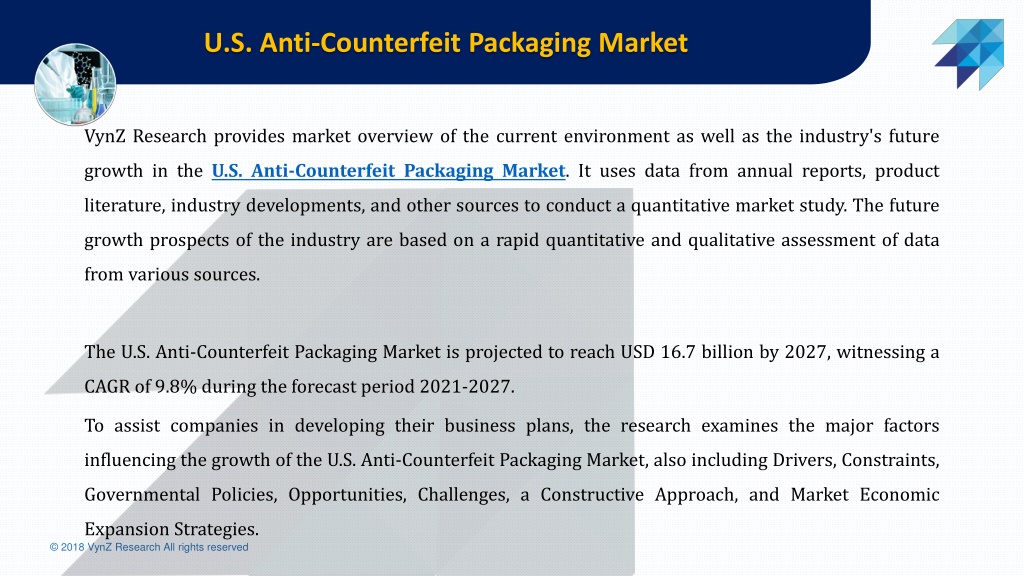 U.S. Anti-Counterfeit Packaging Market

VynZ Research provides market overview of the current environment as well as the industry's future growth in the U.S. Anti-Counterfeit Packaging Market. It uses data from annual reports, product literature, industry developments, and other sources to conduct a quantitative market study. The future growth prospects of the industry are based on a rapid quantitative and qualitative assessment of data from various sources.

The U.S. Anti-Counterfeit Packaging Market is projected to reach USD 16.7 billion by 2027, witnessing a CAGR of 9.8% during the forecast period 2021-2027.

To assist companies in developing their business plans, the research examines the major factors influencing the growth of the U.S. Anti-Counterfeit Packaging Market, also including Drivers, Constraints, Governmental Policies, Opportunities, Challenges, a Constructive Approach, and Market Economic Expansion Strategies.

© 2018 VynZ Research All rights reserved